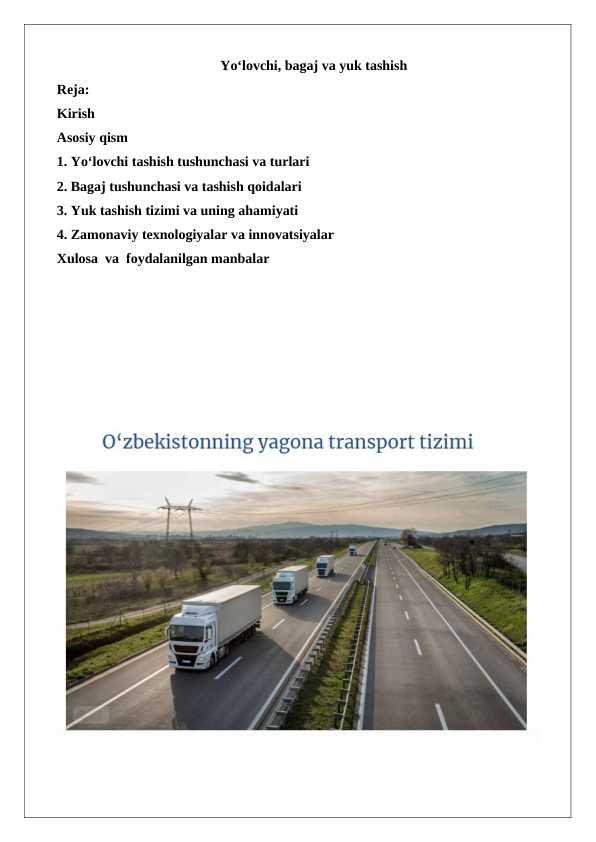 Yo‘lovchi, bagaj va yuk tashish

Reja:

Kirish

Asosiy qism

1. Yo‘lovchi tashish tushunchasi va turlari

2. Bagaj tushunchasi va tashish qoidalari

3. Yuk tashish tizimi va uning ahamiyati

4. Zamonaviy texnologiyalar va innovatsiyalar

Xulosa va foydalanilgan manbalar

O‘zbekistonning yagona transport tizimi